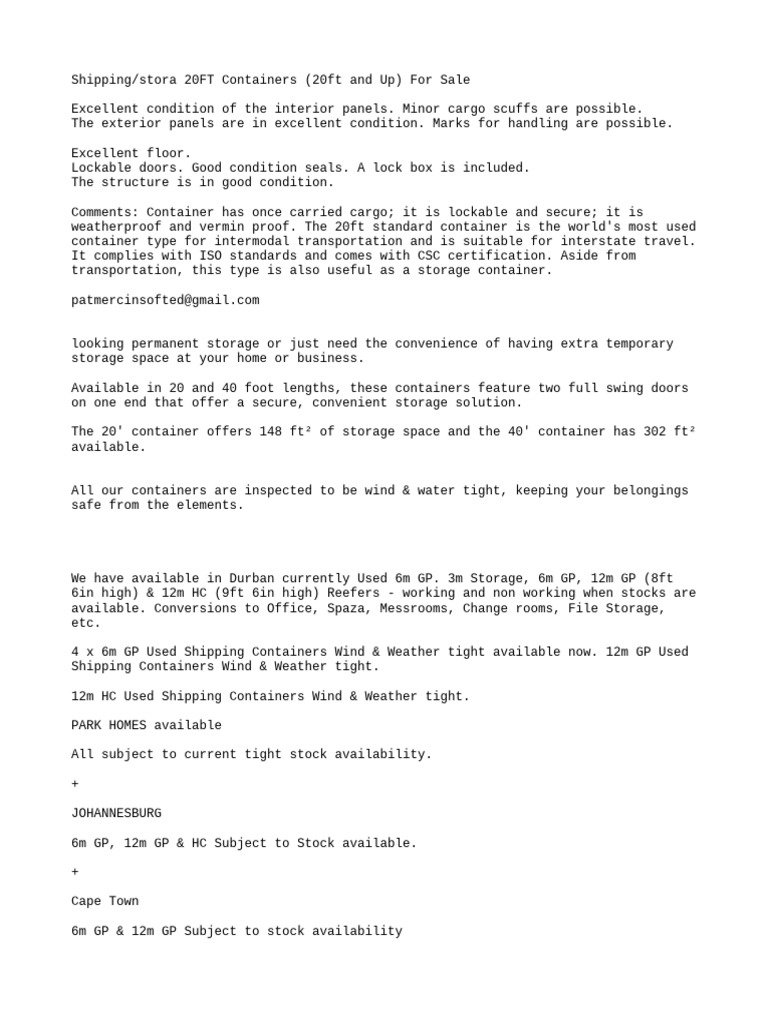 Shipping/stora 20FT Containers (20ft and Up) For Sale

Excellent condition of the interior panels. Minor cargo scuffs are possible.
The exterior panels are in excellent condition. Marks for handling are possible.

Excellent floor.
Lockable doors. Good condition seals. A lock box is included.
The structure is in good condition.

Comments: Container has once carried cargo; it is lockable and secure; it is weatherproof and vermin proof. The 20ft standard container is the world's most used container type for intermodal transportation and is suitable for interstate travel. It complies with ISO standards and comes with CSC certification. Aside from transportation, this type is also useful as a storage container.

patmercinsofted@gmail.com

looking permanent storage or just need the convenience of having extra temporary storage space at your home or business.

Available in 20 and 40 foot lengths, these containers feature two full swing doors on one end that offer a secure, convenient storage solution.

The 20' container offers 148 ft² of storage space and the 40' container has 302 ft² available.

All our containers are inspected to be wind & water tight, keeping your belongings safe from the elements.

We have available in Durban currently Used 6m GP. 3m Storage, 6m GP, 12m GP (8ft 6in high) & 12m HC (9ft 6in high) Reefers - working and non working when stocks are available. Conversions to Office, Spaza, Messrooms, Change rooms, File Storage, etc.

4 x 6m GP Used Shipping Containers Wind & Weather tight available now. 12m GP Used Shipping Containers Wind & Weather tight.

12m HC Used Shipping Containers Wind & Weather tight.

PARK HOMES available

All subject to current tight stock availability.

+

JOHANNESBURG

6m GP, 12m GP & HC Subject to Stock available.

+

Cape Town

6m GP & 12m GP Subject to stock availability